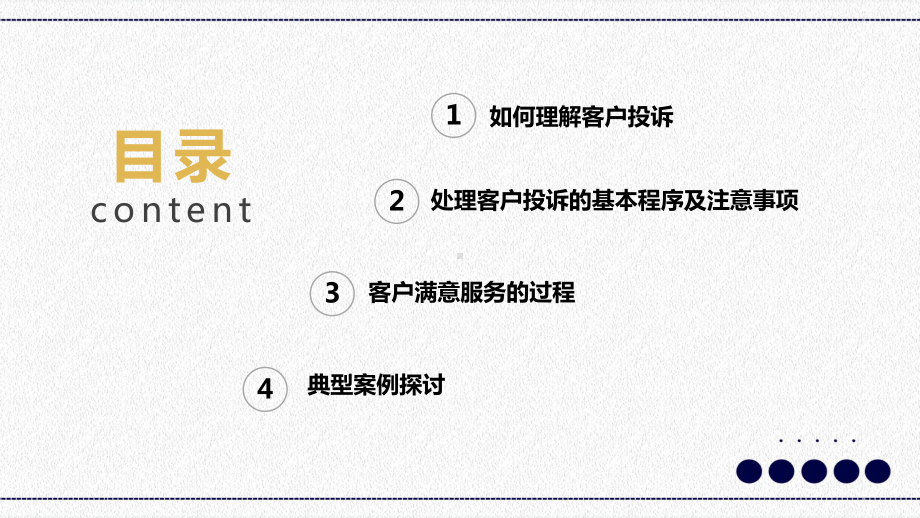 目录
content

1 如何理解客户投诉

2 处理客户投诉的基本程序及注意事项

3 客户满意服务的过程

4 典型案例探讨